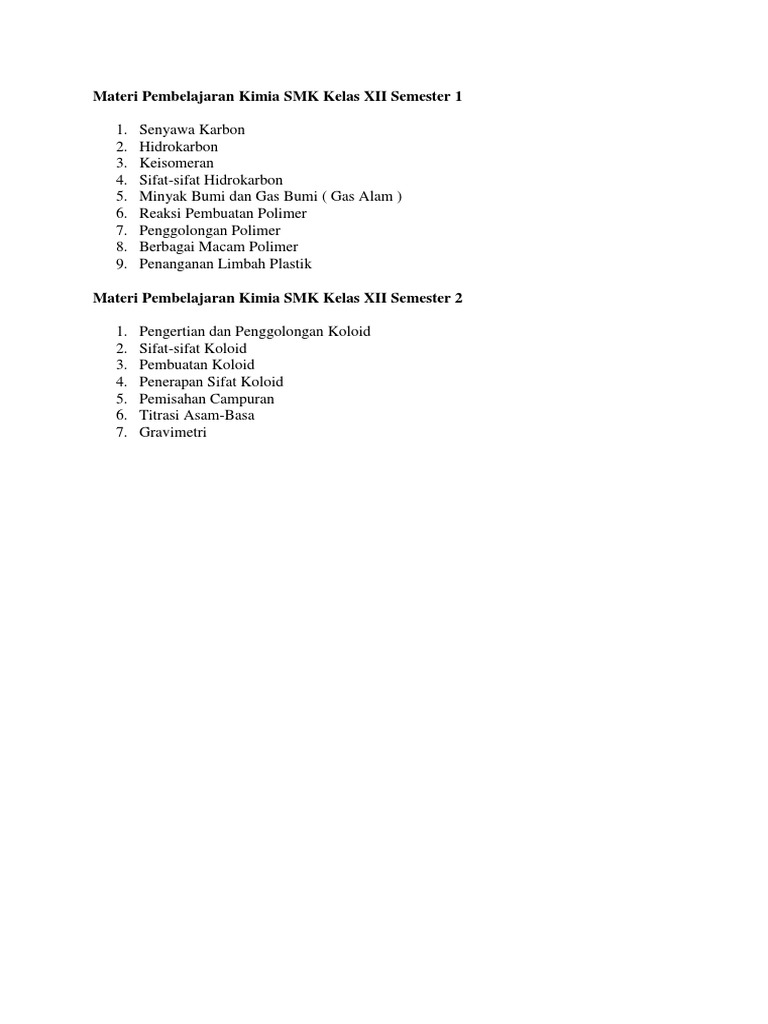 Materi Pembelajaran Kimia SMK Kelas XII Semester 1

1. Senyawa Karbon
2. Hidrokarbon
3. Keisomeran
4. Sifat-sifat Hidrokarbon
5. Minyak Bumi dan Gas Bumi ( Gas Alam )
6. Reaksi Pembuatan Polimer
7. Penggolongan Polimer
8. Berbagai Macam Polimer
9. Penanganan Limbah Plastik

Materi Pembelajaran Kimia SMK Kelas XII Semester 2

1. Pengertian dan Penggolongan Koloid
2. Sifat-sifat Koloid
3. Pembuatan Koloid
4. Penerapan Sifat Koloid
5. Pemisahan Campuran
6. Titrasi Asam-Basa
7. Gravimetri